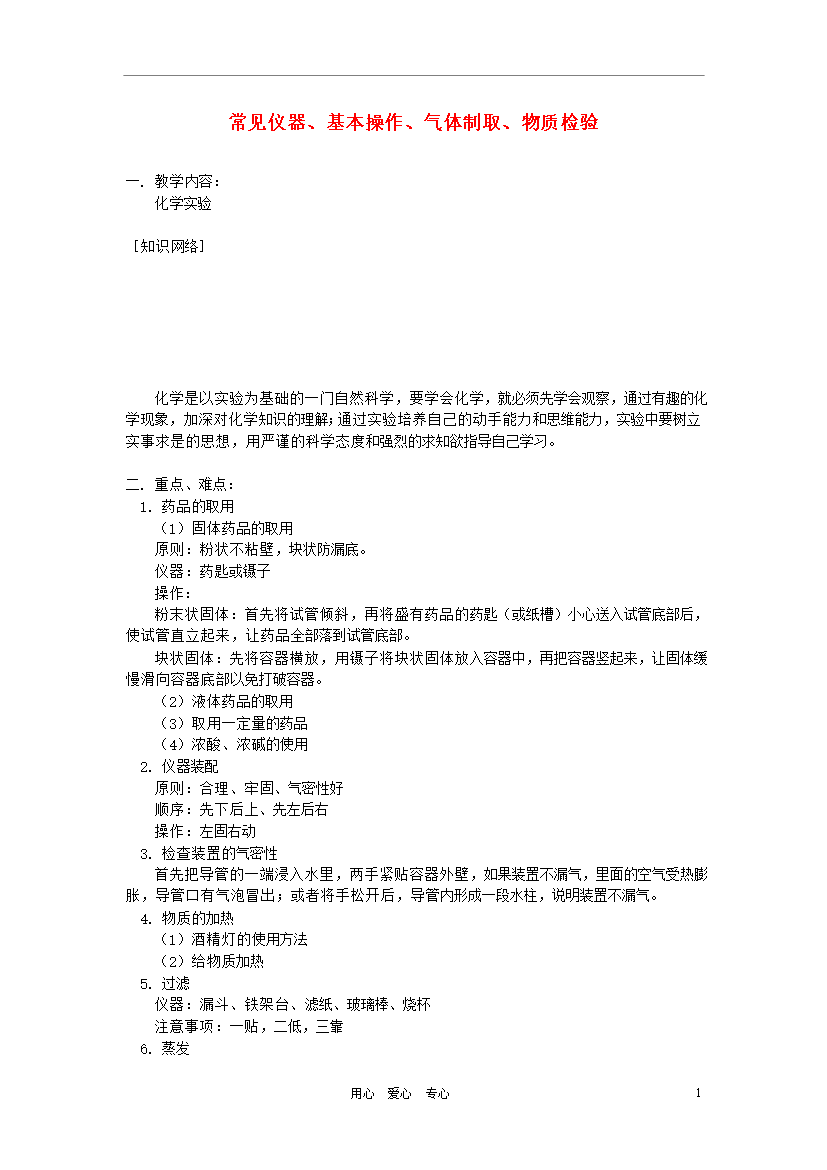 常见仪器、基本操作、气体制取、物质检验

一. 教学内容：
化学实验

［知识网络］

化学是以实验为基础的一门自然科学，要学会化学，就必须先学会观察，通过有趣的化学现象，加深对化学知识的理解；通过实验培养自己的动手能力和思维能力，实验中要树立实事求是的思想，用严谨的科学态度和强烈的求知欲指导自己学习。

二. 重点、难点：
1. 药品的取用
（1）固体药品的取用
原则：粉状不粘壁，块状防漏底。
仪器：药匙或镊子
操作：
粉末状固体：首先将试管倾斜，再将盛有药品的药匙（或纸槽）小心送入试管底部后，使试管直立起来，让药品全部落到试管底部。
块状固体：先将容器横放，用镊子将块状固体放入容器中，再把容器竖起来，让固体缓慢滑向容器底部以免打破容器。
（2）液体药品的取用
（3）取用一定量的药品
（4）浓酸、浓碱的使用
2. 仪器装配
原则：合理、牢固、气密性好
顺序：先下后上、先左后右
操作：左固右动
3. 检查装置的气密性
首先把导管的一端浸入水里，两手紧贴容器外壁，如果装置不漏气，里面的空气受热膨胀，导管口有气泡冒出；或者将手松开后，导管内形成一段水柱，说明装置不漏气。
4. 物质的加热
（1）酒精灯的使用方法
（2）给物质加热
5. 过滤
仪器：漏斗、铁架台、滤纸、玻璃棒、烧杯
注意事项：一贴，二低，三靠
6. 蒸发

用心 爱心 专心 1